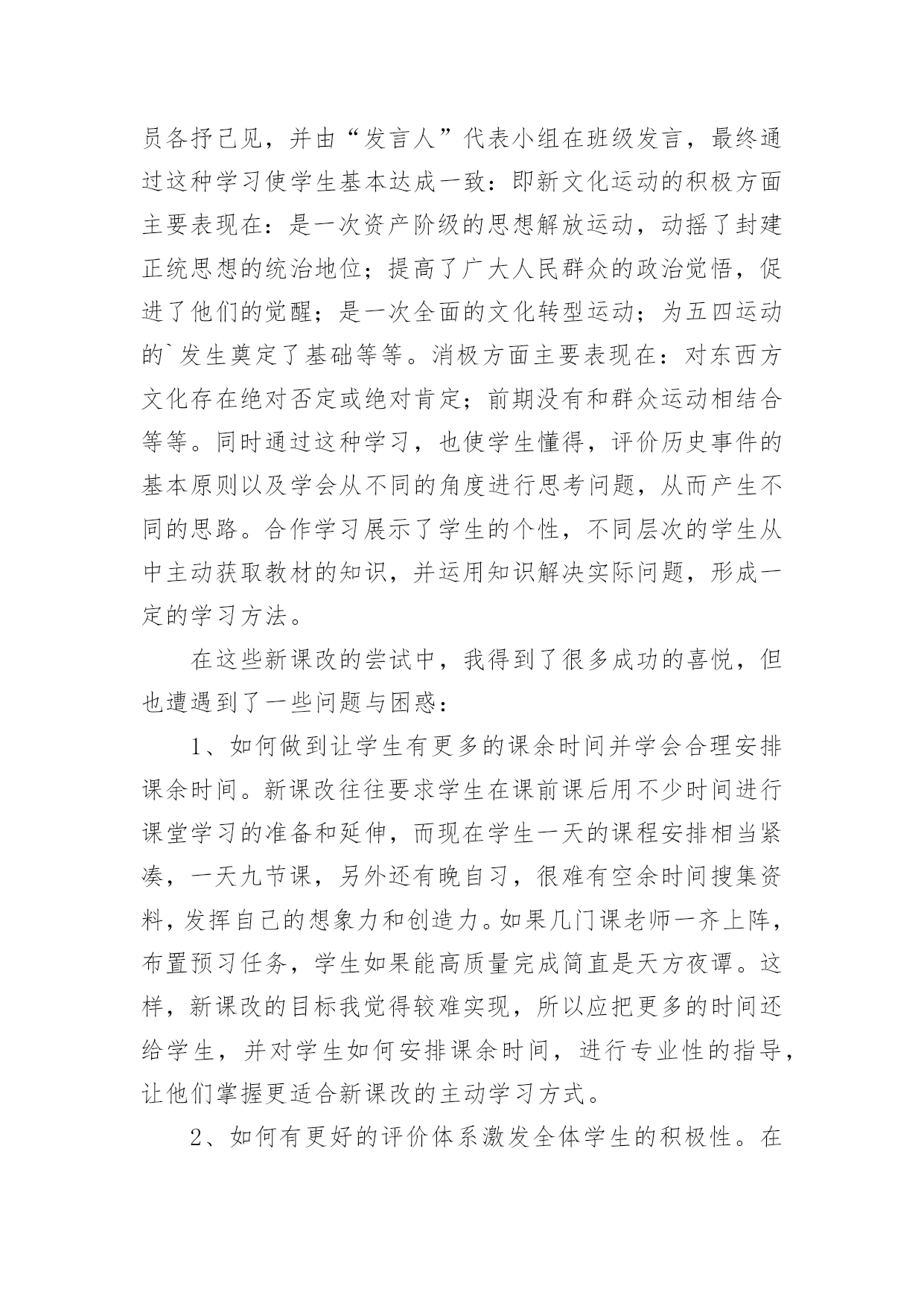 员各抒己见，并由“发言人”代表小组在班级发言，最终通过这种学习使学生基本达成一致：即新文化运动的积极方面主要表现在：是一次资产阶级的思想解放运动，动摇了封建正统思想的统治地位；提高了广大人民群众的政治觉悟，促进了他们的觉醒；是一次全面的文化转型运动；为五四运动的`发生奠定了基础等等。消极方面主要表现在：对东西方文化存在绝对否定或绝对肯定；前期没有和群众运动相结合等等。同时通过这种学习，也使学生懂得，评价历史事件的基本原则以及学会从不同的角度进行思考问题，从而产生不同的思路。合作学习展示了学生的个性，不同层次的学生从中主动获取教材的知识，并运用知识解决实际问题，形成一定的学习方法。

在这些新课改的尝试中，我得到了很多成功的喜悦，但也遭遇到了一些问题与困惑：

1、如何做到让学生有更多的课余时间并学会合理安排课余时间。新课改往往要求学生在课前课后用不少时间进行课堂学习的准备和延伸，而现在学生一天的课程安排相当紧凑，一天九节课，另外还有晚自习，很难有空余时间搜集资料，发挥自己的想象力和创造力。如果几门课老师一齐上阵，布置预习任务，学生如果能高质量完成简直是天方夜谭。这样，新课改的目标我觉得较难实现，所以应把更多的时间还给学生，并对学生如何安排课余时间，进行专业性的指导，让他们掌握更适合新课改的主动学习方式。

2、如何有更好的评价体系激发全体学生的积极性。在